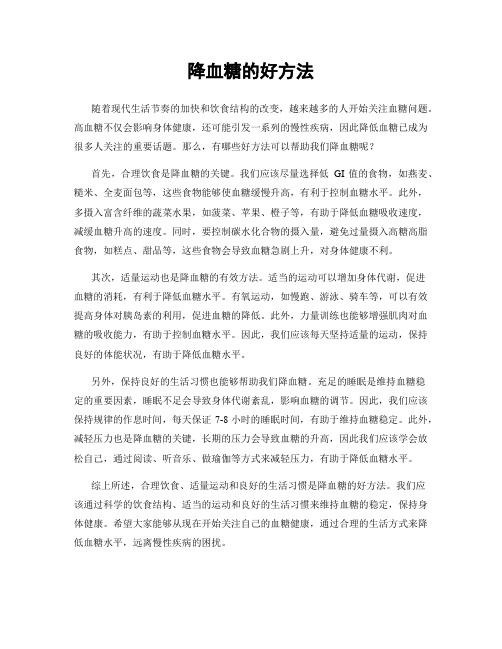 降血糖的好方法

随着现代生活节奏的加快和饮食结构的改变，越来越多的人开始关注血糖问题。高血糖不仅会影响身体健康，还可能引发一系列的慢性疾病，因此降低血糖已成为很多人关注的重要话题。那么，有哪些好方法可以帮助我们降血糖呢？

首先，合理饮食是降血糖的关键。我们应该尽量选择低 GI 值的食物，如燕麦、糙米、全麦面包等，这些食物能够使血糖缓慢升高，有利于控制血糖水平。此外，多摄入富含纤维的蔬菜水果，如菠菜、苹果、橙子等，有助于降低血糖吸收速度，减缓血糖升高的速度。同时，要控制碳水化合物的摄入量，避免过量摄入高糖高脂食物，如糕点、甜品等，这些食物会导致血糖急剧上升，对身体健康不利。

其次，适量运动也是降血糖的有效方法。适当的运动可以增加身体代谢，促进血糖的消耗，有利于降低血糖水平。有氧运动，如慢跑、游泳、骑车等，可以有效提高身体对胰岛素的利用，促进血糖的降低。此外，力量训练也能够增强肌肉对血糖的吸收能力，有助于控制血糖水平。因此，我们应该每天坚持适量的运动，保持良好的体能状况，有助于降低血糖水平。

另外，保持良好的生活习惯也能够帮助我们降血糖。充足的睡眠是维持血糖稳定的重要因素，睡眠不足会导致身体代谢紊乱，影响血糖的调节。因此，我们应该保持规律的作息时间，每天保证 7-8 小时的睡眠时间，有助于维持血糖稳定。此外，减轻压力也是降血糖的关键，长期的压力会导致血糖的升高，因此我们应该学会放松自己，通过阅读、听音乐、做瑜伽等方式来减轻压力，有助于降低血糖水平。

综上所述，合理饮食、适量运动和良好的生活习惯是降血糖的好方法。我们应该通过科学的饮食结构、适当的运动和良好的生活习惯来维持血糖的稳定，保持身体健康。希望大家能够从现在开始关注自己的血糖健康，通过合理的生活方式来降低血糖水平，远离慢性疾病的困扰。